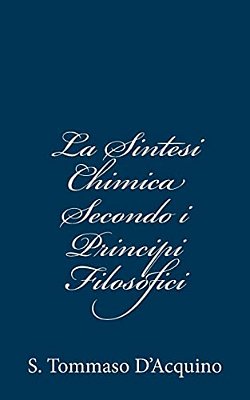 La Sintesi Chimica Secondo i Principi Filosofici

S. Tommaso D'Acquino